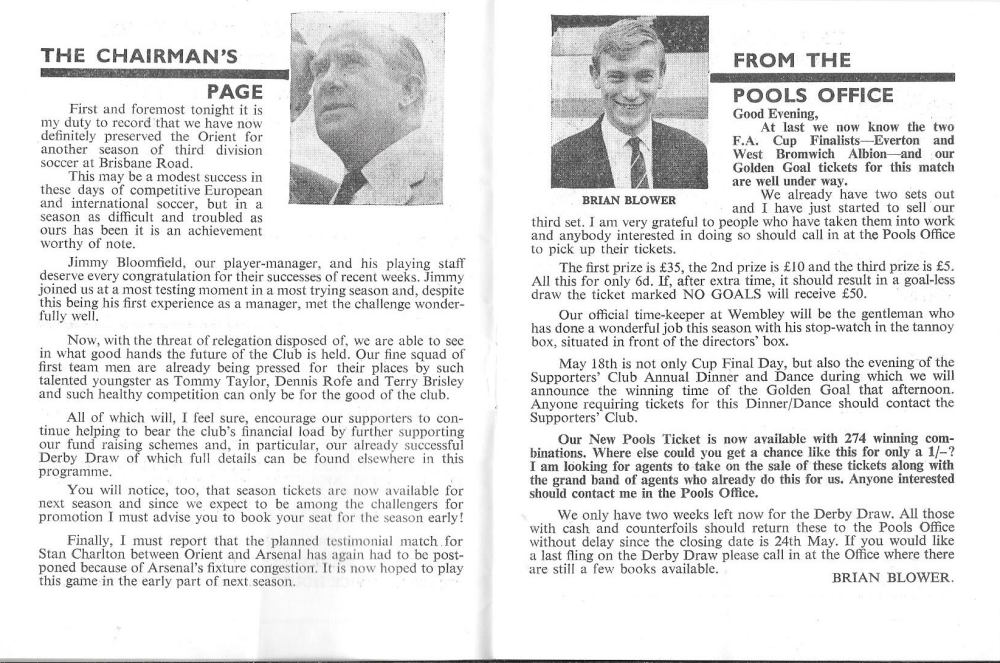 THE CHAIRMAN'S PAGE

First and foremost tonight it is my duty to record that we have now definitely preserved the Orient for another season of third division soccer at Brisbane Road.

This may be a modest success in these days of competitive European and international soccer, but in a season as difficult and troubled as ours has been it is an achievement worthy of note.

Jimmy Bloomfield, our player-manager, and his playing staff deserve every congratulation for their successes of recent weeks. Jimmy joined us at a most testing moment in a most trying season and, despite this being his first experience as a manager, met the challenge wonderfully well.

Now, with the threat of relegation disposed of, we are able to see in what good hands the future of the Club is held. Our fine squad of first team men are already being pressed for their places by such talented youngster as Tommy Taylor, Dennis Rofe and Terry Brisley and such healthy competition can only be for the good of the club.

All of which will, I feel sure, encourage our supporters to continue helping to bear the club's financial load by further supporting our fund raising schemes and, in particular, our already successful Derby Draw of which full details can be found elsewhere in this programme.

You will notice, too, that season tickets are now available for next season and since we expect to be among the challengers for promotion I must advise you to book your seat for the season early!

Finally, I must report that the planned testimonial match for Stan Charlton between Orient and Arsenal has again had to be postponed because of Arsenal's fixture congestion. It is now hoped to play this game in the early part of next season.

BRIAN BLOWER

FROM THE POOLS OFFICE

Good Evening,

At last we now know the two F.A. Cup Finalists—Everton and West Bromwich Albion—and our Golden Goal tickets for this match are well under way.

We already have two sets out and I have just started to sell our third set. I am very grateful to people who have taken them into work and anybody interested in doing so should call in at the Pools Office to pick up their tickets.

The first prize is £35, the 2nd prize is £10 and the third prize is £5. All this for only 6d. If, after extra time, it should result in a goal-less draw the ticket marked NO GOALS will receive £50.

Our official time-keeper at Wembley will be the gentleman who has done a wonderful job this season with his stop-watch in the tannoy box, situated in front of the directors' box.

May 18th is not only Cup Final Day, but also the evening of the Supporters' Club Annual Dinner and Dance during which we will announce the winning time of the Golden Goal that afternoon. Anyone requiring tickets for this Dinner/Dance should contact the Supporters' Club.

Our New Pools Ticket is now available with 274 winning combinations. Where else could you get a chance like this for only a 1/–? I am looking for agents to take on the sale of these tickets along with the grand band of agents who already do this for us. Anyone interested should contact me in the Pools Office.

We only have two weeks left now for the Derby Draw. All those with cash and counterfoils should return these to the Pools Office without delay since the closing date is 24th May. If you would like a last fling on the Derby Draw please call in at the Office where there are still a few books available.

BRIAN BLOWER.